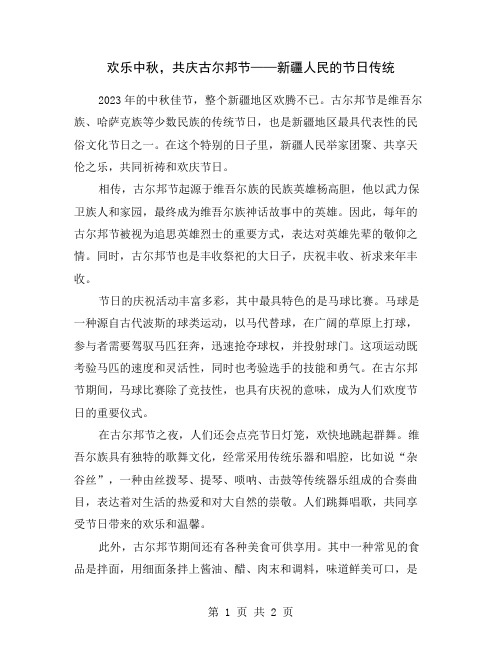 欢乐中秋，共庆古尔邦节——新疆人民的节日传统

2023年的中秋佳节，整个新疆地区欢腾不已。古尔邦节是维吾尔族、哈萨克族等少数民族的传统节日，也是新疆地区最具代表性的民俗文化节日之一。在这个特别的日子里，新疆人民举家团聚、共享天伦之乐，共同祈祷和欢庆节日。

相传，古尔邦节起源于维吾尔族的民族英雄杨高胆，他以武力保卫族人和家园，最终成为维吾尔族神话故事中的英雄。因此，每年的古尔邦节被视为追思英雄烈士的重要方式，表达对英雄先辈的敬仰之情。同时，古尔邦节也是丰收祭祀的大日子，庆祝丰收、祈求来年丰收。

节日的庆祝活动丰富多彩，其中最具特色的是马球比赛。马球是一种源自古代波斯的球类运动，以马代替球，在广阔的草原上打球，参与者需要驾驭马匹狂奔，迅速抢夺球权，并投射球门。这项运动既考验马匹的速度和灵活性，同时也考验选手的技能和勇气。在古尔邦节期间，马球比赛除了竞技性，也具有庆祝的意味，成为人们欢度节日的重要仪式。

在古尔邦节之夜，人们还会点亮节日灯笼，欢快地跳起群舞。维吾尔族具有独特的歌舞文化，经常采用传统乐器和唱腔，比如说“杂谷丝”，一种由丝拨琴、提琴、唢呐、击鼓等传统器乐组成的合奏曲目，表达着对生活的热爱和对大自然的崇敬。人们跳舞唱歌，共同享受节日带来的欢乐和温馨。

此外，古尔邦节期间还有各种美食可供享用。其中一种常见的食品是拌面，用细面条拌上酱油、醋、肉末和调料，味道鲜美可口，是

第 1 页 共 2 页